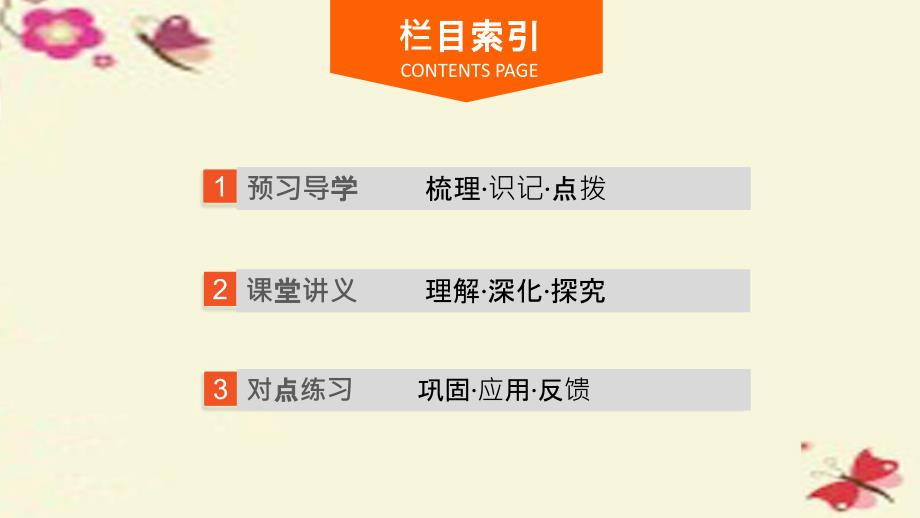 栏目索引
CONTENTS PAGE

1 预习导学 梳理·识记·点拨

2 课堂讲义 理解·深化·探究

3 对点练习 巩固·应用·反馈